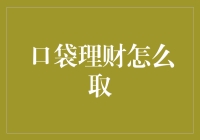 口袋理财怎么取